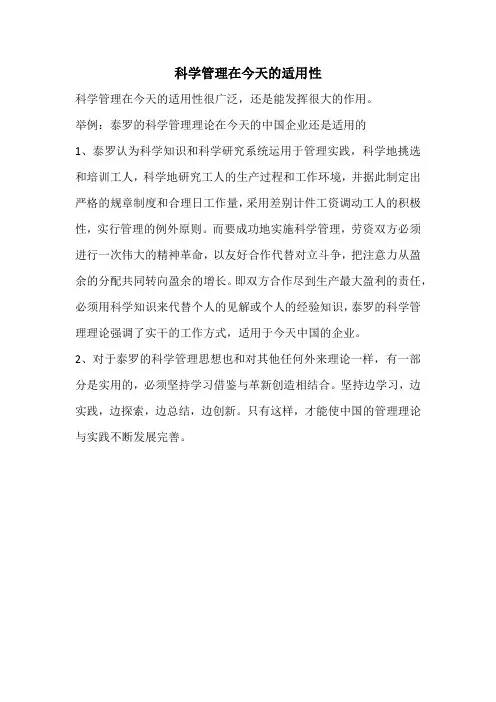 科学管理在今天的适用性

科学管理在今天的适用性很广泛，还是能发挥很大的作用。

举例：泰罗的科学管理理论在今天的中国企业还是适用的

1、泰罗认为科学知识和科学研究系统运用于管理实践，科学地挑选和培训工人，科学地研究工人的生产过程和工作环境，并据此制定出严格的规章制度和合理日工作量，采用差别计件工资调动工人的积极性，实行管理的例外原则。而要成功地实施科学管理，劳资双方必须进行一次伟大的精神革命，以友好合作代替对立斗争，把注意力从盈余的分配共同转向盈余的增长。即双方合作尽到生产最大盈利的责任，必须用科学知识来代替个人的见解或个人的经验知识，泰罗的科学管理理论强调了实干的工作方式，适用于今天中国的企业。

2、对于泰罗的科学管理思想也和对其他任何外来理论一样，有一部分是实用的，必须坚持学习借鉴与革新创造相结合。坚持边学习，边实践，边探索，边总结，边创新。只有这样，才能使中国的管理理论与实践不断发展完善。